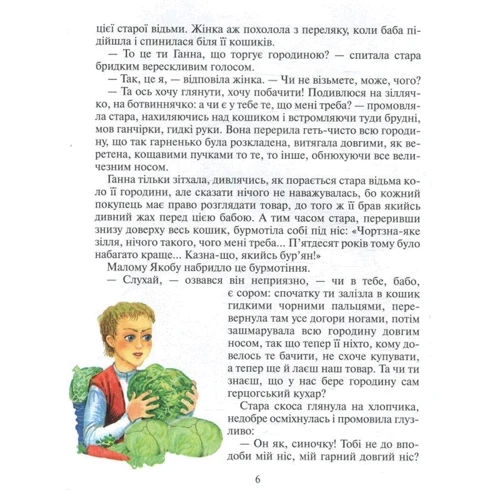 цієї старої відьми. Жінка аж похолола з переляку, коли баба підійшла і спинилася біля її кошиків.

— То це ти Ганна, що торгує городиною? — спитала стара бридким верескливим голосом.

— Так, це я, — відповіла жінка. — Чи не візьмете, може, чого?

— Та ось хочу глянути, хочу побачити! Подивлюся на зіллячко, на ботвиннячко: а чи є у тебе те, що мені треба? — промовляла стара, нахиляючись над кошиком і встромляючи туди брудні, мов ганчірки, гидкі руки. Вона перерила геть-чисто всю городину, що так гарненько була розкладена, витягала довгими, як веретена, кощавими пучками то те, то інше, обнюхуючи все величезним носом.

Ганна тільки зітхала, дивлячись, як порається стара відьма коло її городини, але сказати нічого не наважувалась, бо кожний покупець має право розглядати товар, до того ж її брав якийсь дивний жах перед цією бабою. А тим часом стара, переривши знизу доверху весь кошик, бурмотіла собі під ніс: «Чортзна-яке зілля, нічого такого, чого мені треба... П'ятдесят років тому було набагато краще... Казна-що, якийсь бур'ян!»

Малому Якобу набридло це бурмотіння.

— Слухай, — озвався він неприязно, — чи в тебе, бабо, є сором: спочатку ти залізла в кошик гидкими чорними пальцями, перевернула там усе догори ногами, потім зашмарувала всю городину довгим носом, так що тепер її ніхто, кому довелось те бачити, не схоче купувати, а тепер ще й лаєш наш товар. Та чи ти знаєш, що у нас бере городину сам герцогський кухар?

Стара скоса глянула на хлопчика, недобре осміхнулась і промовила глузливо:

— Он як, синочку! Тобі не до вподоби мій ніс, мій гарний довгий ніс?

6